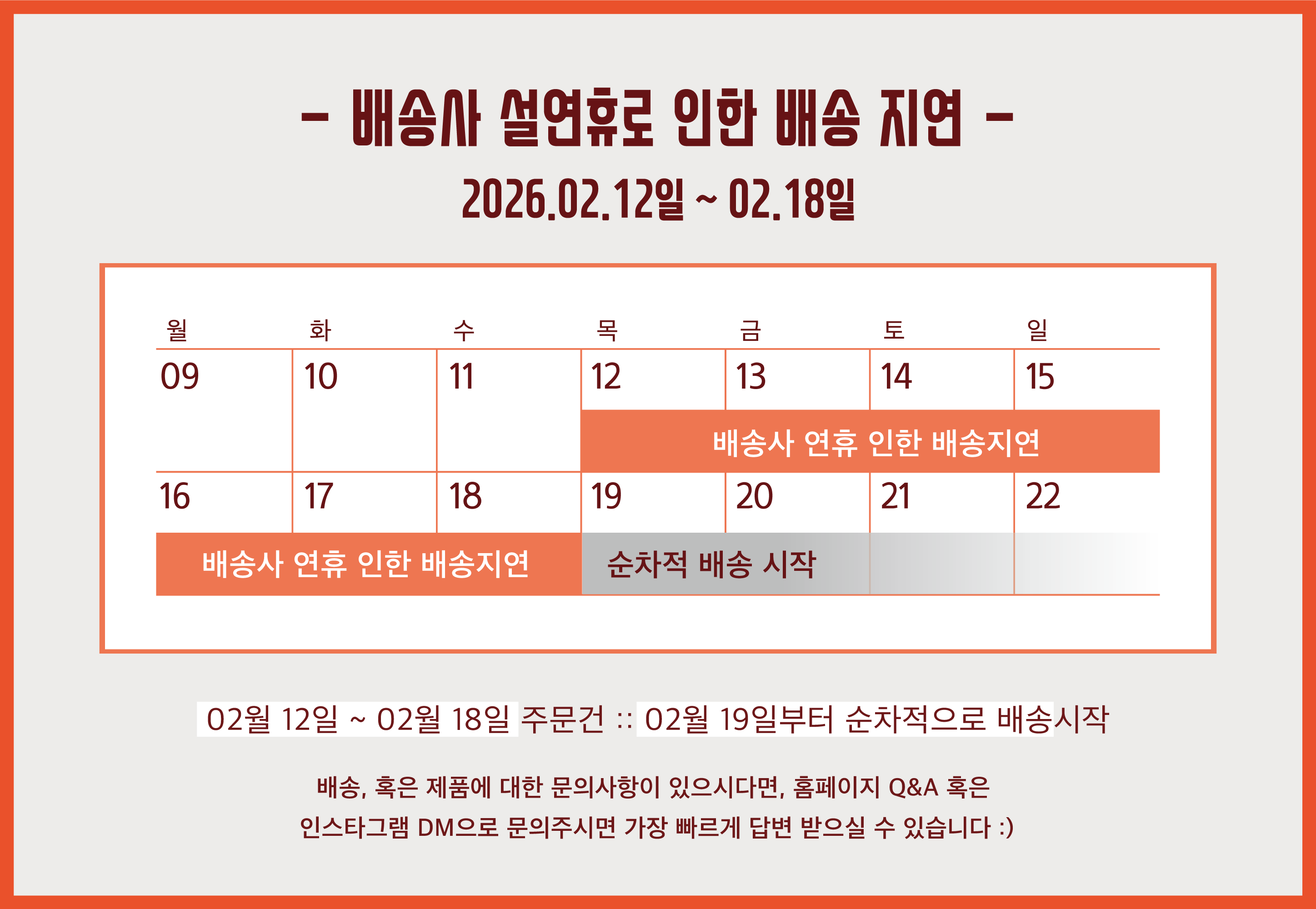 - 배송사 설연휴로 인한 배송 지연 -

2026.02.12일 ~ 02.18일

| 월 | 화 | 수 | 목 | 금 | 토 | 일 |
|---|---|---|---|---|---|---|
| 09 | 10 | 11 | 12 | 13 | 14 | 15 |
| | | | 배송사 연휴 인한 배송지연 | | | |
| 16 | 17 | 18 | 19 | 20 | 21 | 22 |
| 배송사 연휴 인한 배송지연 | | | 순차적 배송 시작 | | | |

02월 12일 ~ 02월 18일 주문건 :: 02월 19일부터 순차적으로 배송시작

배송, 혹은 제품에 대한 문의사항이 있으시다면, 홈페이지 Q&A 혹은 인스타그램 DM으로 문의주시면 가장 빠르게 답변 받으실 수 있습니다 :)